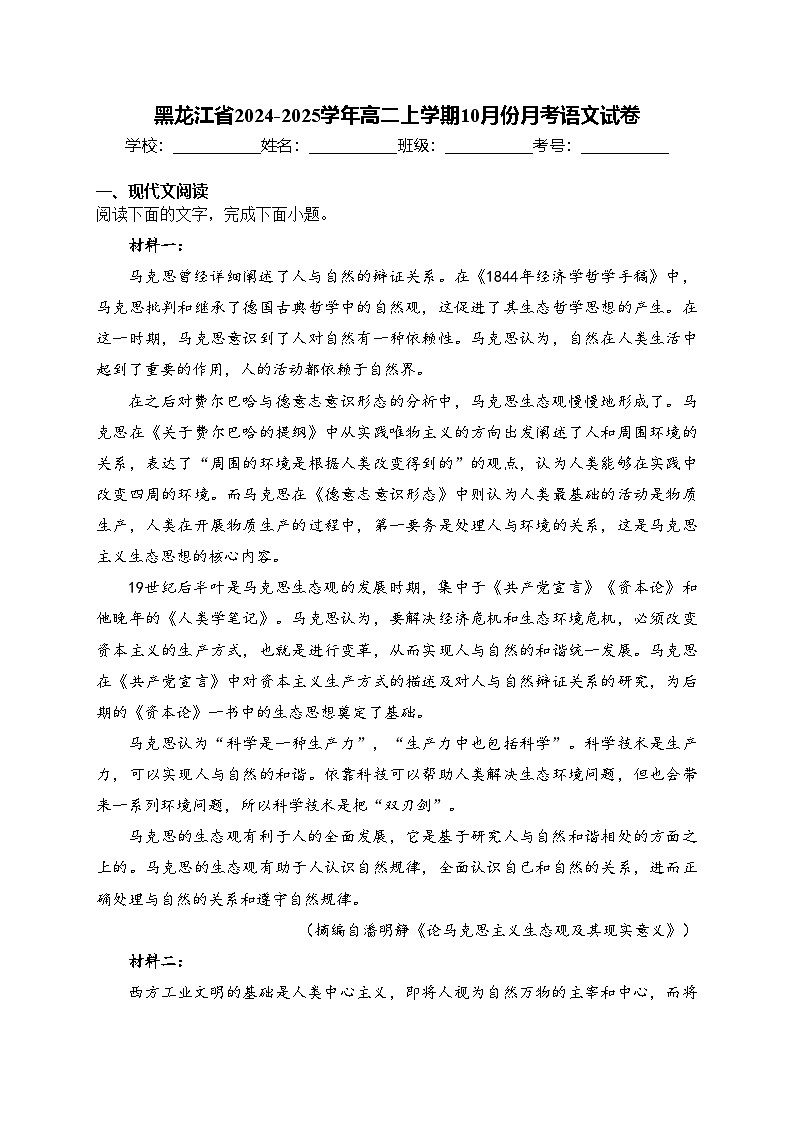 黑龙江省2024-2025学年高二上学期10月份月考语文试卷

学校：___________姓名：___________班级：___________考号：___________

一、现代文阅读

阅读下面的文字，完成下面小题。

材料一：

马克思曾经详细阐述了人与自然的辩证关系。在《1844年经济学哲学手稿》中，马克思批判和继承了德国古典哲学中的自然观，这促进了其生态哲学思想的产生。在这一时期，马克思意识到了人对自然有一种依赖性。马克思认为，自然在人类生活中起到了重要的作用，人的活动都依赖于自然界。

在之后对费尔巴哈与德意志意识形态的分析中，马克思生态观慢慢地形成了。马克思在《关于费尔巴哈的提纲》中从实践唯物主义的方向出发阐述了人和周围环境的关系，表达了“周围的环境是根据人类改变得到的”的观点，认为人类能够在实践中改变四周的环境。而马克思在《德意志意识形态》中则认为人类最基础的活动是物质生产，人类在开展物质生产的过程中，第一要务是处理人与环境的关系，这是马克思主义生态思想的核心内容。

19世纪后半叶是马克思生态观的发展时期，集中于《共产党宣言》《资本论》和他晚年的《人类学笔记》。马克思认为，要解决经济危机和生态环境危机，必须改变资本主义的生产方式，也就是进行变革，从而实现人与自然的和谐统一发展。马克思在《共产党宣言》中对资本主义生产方式的描述及对人与自然辩证关系的研究，为后期的《资本论》一书中的生态思想奠定了基础。

马克思认为“科学是一种生产力”，“生产力中也包括科学”。科学技术是生产力，可以实现人与自然的和谐。依靠科技可以帮助人类解决生态环境问题，但也会带来一系列环境问题，所以科学技术是把“双刃剑”。

马克思的生态观有利于人的全面发展，它是基于研究人与自然和谐相处的方面之上的。马克思的生态观有助于人认识自然规律，全面认识自己和自然的关系，进而正确处理与自然的关系和遵守自然规律。

（摘编自潘明静《论马克思主义生态观及其现实意义》）

材料二：

西方工业文明的基础是人类中心主义，即将人视为自然万物的主宰和中心，而将